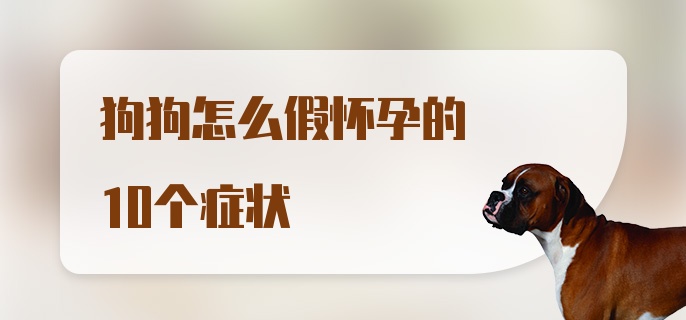 狗狗怎么假怀孕的

10个症状